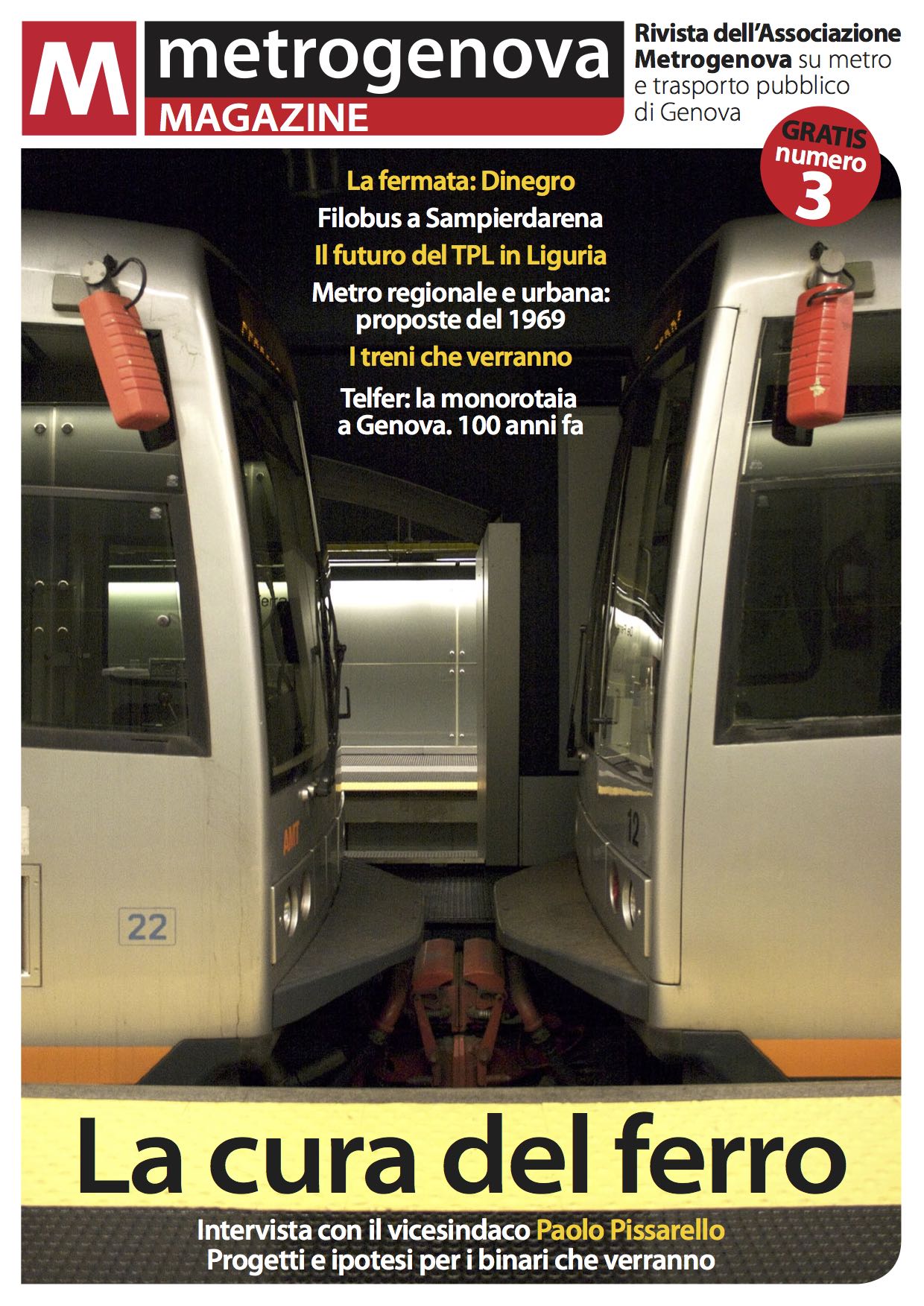 M metrogenova MAGAZINE

Rivista dell'Associazione Metrogenova su metro e trasporto pubblico di Genova

GRATIS numero 3

La fermata: Dinegro

Filobus a Sampierdarena

Il futuro del TPL in Liguria

Metro regionale e urbana: proposte del 1969

I treni che verranno

Telfer: la monorotaia a Genova. 100 anni fa

AMT

22

12

La cura del ferro

Intervista con il vicesindaco Paolo Pissarello

Progetti e ipotesi per i binari che verranno